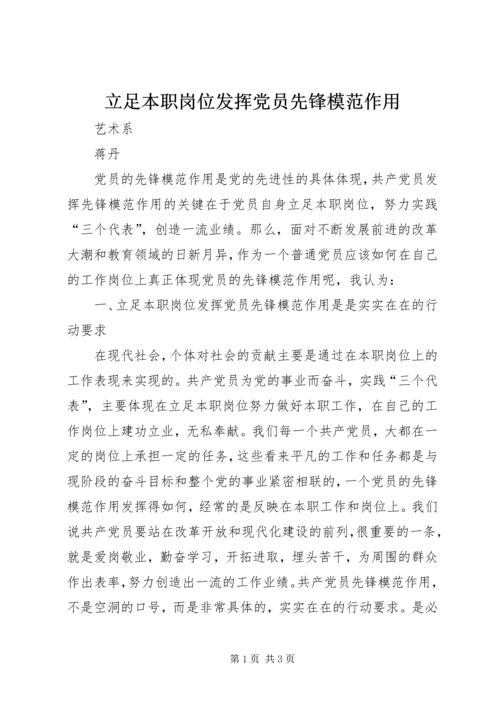 立足本职岗位发挥党员先锋模范作用

艺术系

蒋丹

党员的先锋模范作用是党的先进性的具体体现，共产党员发挥先锋模范作用的关键在于党员自身立足本职岗位，努力实践“三个代表”，创造一流业绩。那么，面对不断发展前进的改革大潮和教育领域的日新月异，作为一个普通党员应该如何在自己的工作岗位上真正体现党员的先锋模范作用呢，我认为：

一、立足本职岗位发挥党员先锋模范作用是是实实在在的行动要求

在现代社会，个体对社会的贡献主要是通过在本职岗位上的工作表现来实现的。共产党员为党的事业而奋斗，实践“三个代表”，主要体现在立足本职岗位努力做好本职工作，在自己的工作岗位上建功立业，无私奉献。我们每一个共产党员，大都在一定的岗位上承担一定的任务，这些看来平凡的工作和任务都是与现阶段的奋斗目标和整个党的事业紧密相联的，一个党员的先锋模范作用发挥得如何，经常的是反映在本职工作和岗位上。我们说共产党员要站在改革开放和现代化建设的前列，很重要的一条，就是爱岗敬业，勤奋学习，开拓进取，埋头苦干，为周围的群众作出表率，努力创造出一流的工作业绩。共产党员先锋模范作用，不是空洞的口号，而是非常具体的，实实在在的行动要求。是必

第1页 共3页